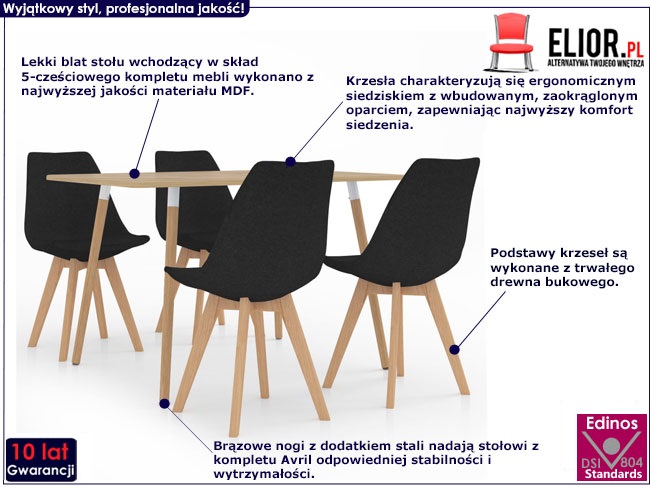 Wyjątkowy styl, profesjonalna jakość!

ELIOR.PL
ALTERNATYWA TWOJEGO WNĘTRZA

Lekki blat stołu wchodzący w skład 5-cześciowego kompletu mebli wykonano z najwyższej jakości materiału MDF.

Krzesła charakteryzują się ergonomicznym siedziskiem z wbudowanym, zaokrąglonym oparciem, zapewniając najwyższy komfort siedzenia.

Podstawy krzeseł są wykonane z trwałego drewna bukowego.

Brązowe nogi z dodatkiem stali nadają stołowi z kompletu Avril odpowiedniej stabilności i wytrzymałości.

10 lat
Gwarancji

Edinos
DSI 804
Standards